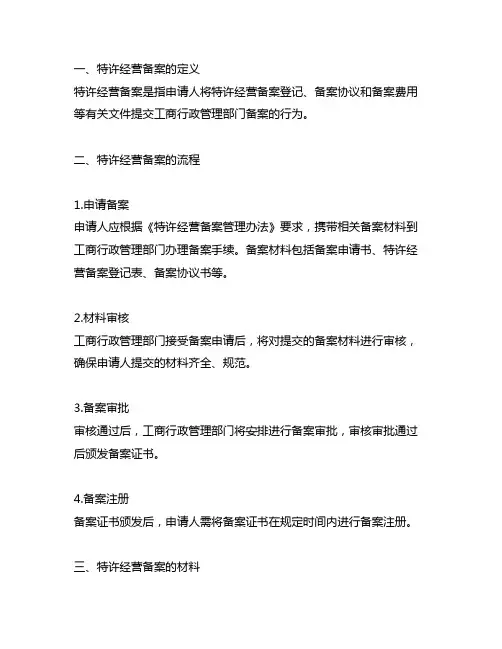 一、特许经营备案的定义
特许经营备案是指申请人将特许经营备案登记、备案协议和备案费用等有关文件提交工商行政管理部门备案的行为。

二、特许经营备案的流程

1.申请备案
申请人应根据《特许经营备案管理办法》要求，携带相关备案材料到工商行政管理部门办理备案手续。备案材料包括备案申请书、特许经营备案登记表、备案协议书等。

2.材料审核
工商行政管理部门接受备案申请后，将对提交的备案材料进行审核，确保申请人提交的材料齐全、规范。

3.备案审批
审核通过后，工商行政管理部门将安排进行备案审批，审核审批通过后颁发备案证书。

4.备案注册
备案证书颁发后，申请人需将备案证书在规定时间内进行备案注册。

三、特许经营备案的材料